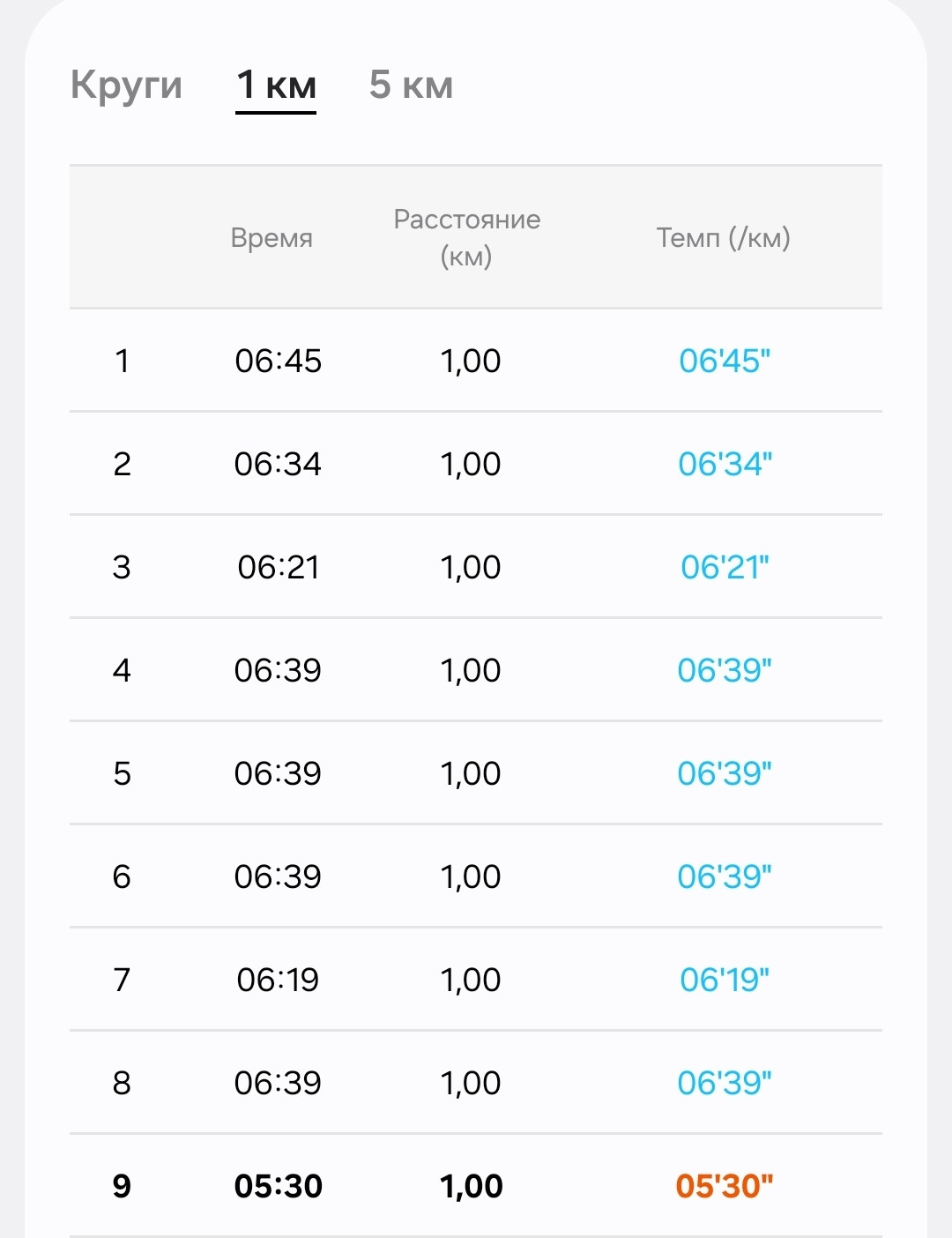 Круги 1 км 5 км

| | Время | Расстояние (км) | Темп (/км) |
|---|---|---|---|
| 1 | 06:45 | 1,00 | 06'45" |
| 2 | 06:34 | 1,00 | 06'34" |
| 3 | 06:21 | 1,00 | 06'21" |
| 4 | 06:39 | 1,00 | 06'39" |
| 5 | 06:39 | 1,00 | 06'39" |
| 6 | 06:39 | 1,00 | 06'39" |
| 7 | 06:19 | 1,00 | 06'19" |
| 8 | 06:39 | 1,00 | 06'39" |
| 9 | 05:30 | 1,00 | 05'30" |